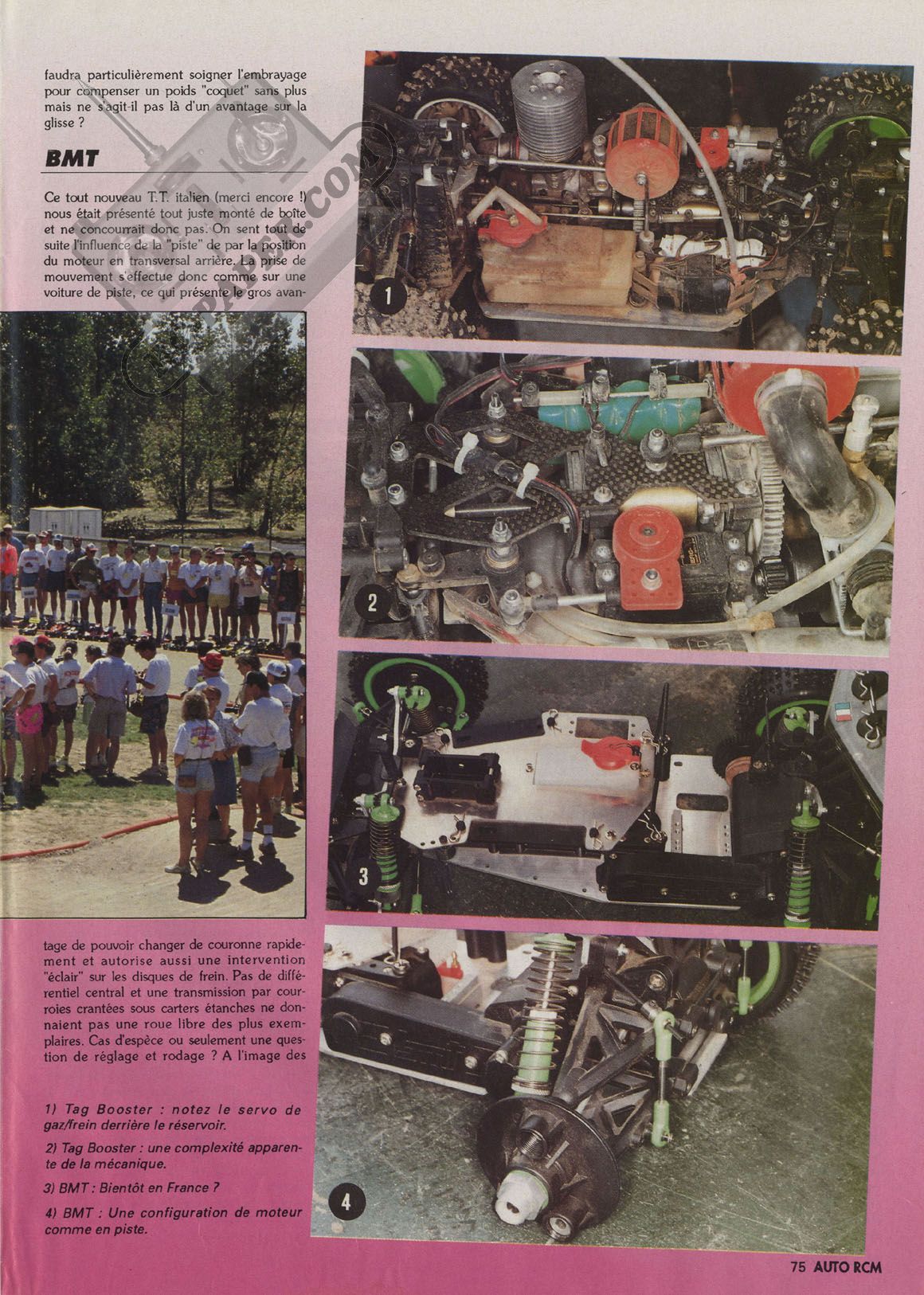 faudra particulièrement soigner l'embrayage pour compenser un poids "coquet" sans plus mais ne s'agit-il pas là d'un avantage sur la glisse ?

BMT

Ce tout nouveau T.T. italien (merci encore !) nous était présenté tout juste monté de boîte et ne concourrait donc pas. On sent tout de suite l'influence de la "piste" de par la position du moteur en transversal arrière. La prise de mouvement s'effectue donc comme sur une voiture de piste, ce qui présente le gros avantage de pouvoir changer de couronne rapidement et autorise aussi une intervention "éclair" sur les disques de frein. Pas de différentiel central et une transmission par courroies crantées sous carters étanches ne donnaient pas une roue libre des plus exemplaires. Cas d'espèce ou seulement une question de réglage et rodage ? A l'image des

1) Tag Booster : notez le servo de gaz/frein derrière le réservoir.

2) Tag Booster : une complexité apparente de la mécanique.

3) BMT : Bientôt en France ?

4) BMT : Une configuration de moteur comme en piste.

1

2

3

4

75 AUTO RCM